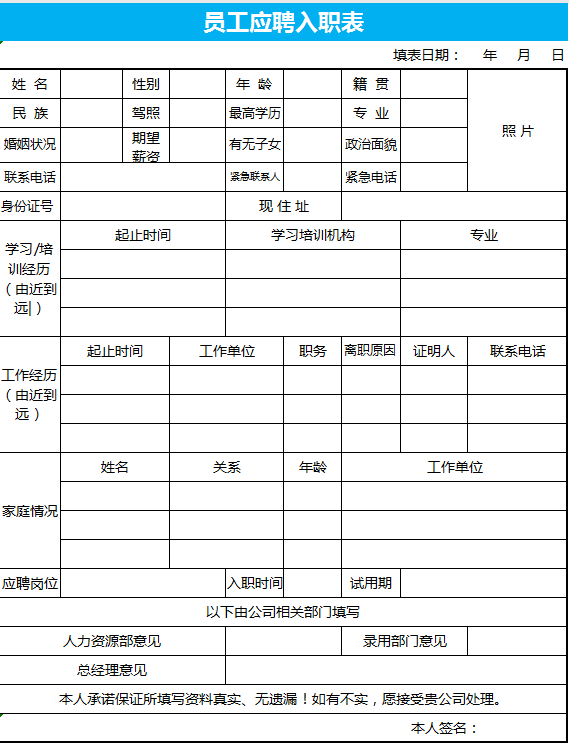 员工应聘入职表

填表日期：　年　月　日

| 姓 名 | | 性别 | | 年 龄 | | 籍 贯 | | 照 片 |
|---|---|---|---|---|---|---|---|---|
| 民 族 | | 驾照 | | 最高学历 | | 专 业 | | |
| 婚姻状况 | | 期望薪资 | | 有无子女 | | 政治面貌 | | |
| 联系电话 | | | | 紧急联系人 | | 紧急电话 | | |
| 身份证号 | | | | 现 住 址 | | | | |

| 学习/培训经历（由近到远） | 起止时间 | 学习培训机构 | 专业 |
|---|---|---|---|
| | | | |
| | | | |
| | | | |

| 工作经历（由近到远） | 起止时间 | 工作单位 | 职务 | 离职原因 | 证明人 | 联系电话 |
|---|---|---|---|---|---|---|
| | | | | | | |
| | | | | | | |
| | | | | | | |

| 家庭情况 | 姓名 | 关系 | 年龄 | 工作单位 |
|---|---|---|---|---|
| | | | | |
| | | | | |
| | | | | |

| 应聘岗位 | | 入职时间 | | 试用期 | |
|---|---|---|---|---|---|

以下由公司相关部门填写

| 人力资源部意见 | | 录用部门意见 | |
|---|---|---|---|
| 总经理意见 | | | |

本人承诺保证所填写资料真实、无遗漏！如有不实，愿接受贵公司处理。

本人签名：